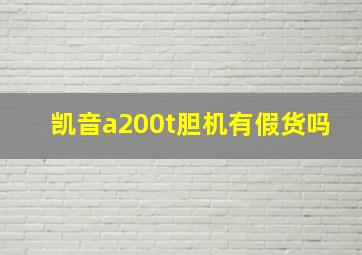 凯音a200t胆机有假货吗